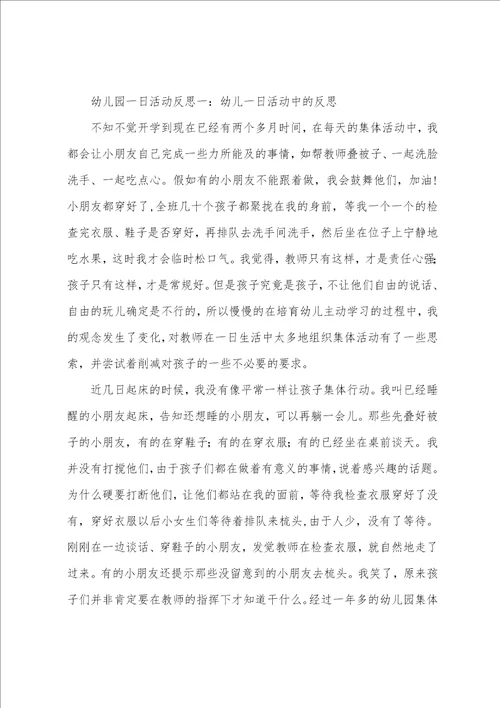 幼儿园一日活动反思一：幼儿一日活动中的反思

不知不觉开学到现在已经有两个多月时间，在每天的集体活动中，我都会让小朋友自己完成一些力所能及的事情，如帮教师叠被子、一起洗脸洗手、一起吃点心。假如有的小朋友不能跟着做，我会鼓舞他们，加油！小朋友都穿好了，全班几十个孩子都聚拢在我的身前，等我一个一个的检查完衣服、鞋子是否穿好，再排队去洗手间洗手，然后坐在位子上宁静地吃水果，这时我才会临时松口气。我觉得，教师只有这样，才是责任心强；孩子只有这样，才是常规好。但是孩子究竟是孩子，不让他们自由的说话、自由的玩儿确定是不行的，所以慢慢的在培育幼儿主动学习的过程中，我的观念发生了变化，对教师在一日生活中太多地组织集体活动有了一些思索，并尝试着削减对孩子的一些不必要的要求。

近几日起床的时候，我没有像平常一样让孩子集体行动。我叫已经睡醒的小朋友起床，告知还想睡的小朋友，可以再躺一会儿。那些先叠好被子的小朋友，有的在穿鞋子；有的在穿衣服；有的已经坐在桌前谈天。我并没有打搅他们，由于孩子们都在做着有意义的事情，说着感兴趣的话题。为什么硬要打断他们，让他们都站在我的面前，等待我检查衣服穿好了没有，穿好衣服以后小女生们等待着排队来梳头，由于人少，没有了等待。刚刚在一边谈话、穿鞋子的小朋友，发觉教师在检查衣服，就自然地走了过来。有的小朋友还提示那些没留意到的小朋友去梳头。我笑了，原来孩子们并非肯定要在教师的指挥下才知道干什么。经过一年多的幼儿园集体